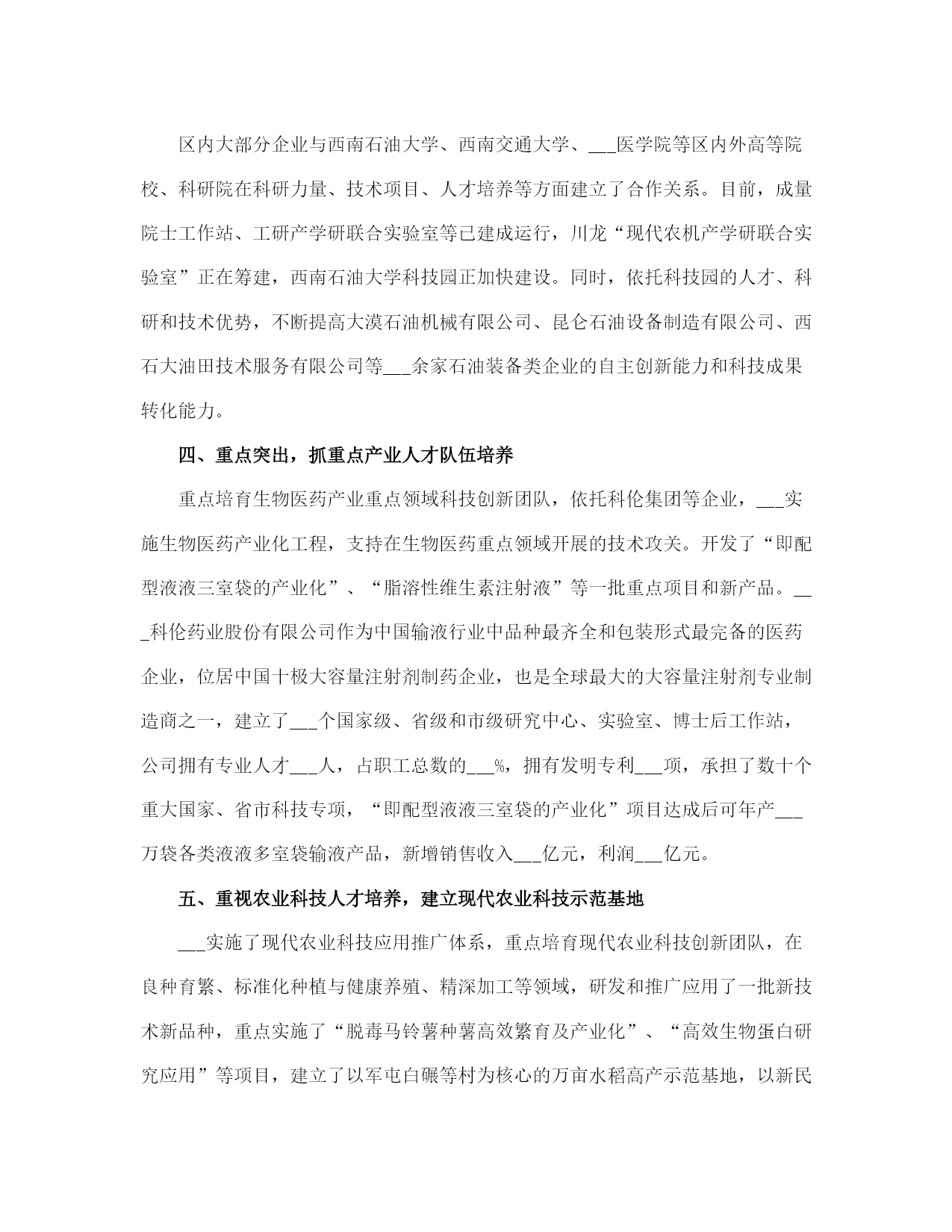 区内大部分企业与西南石油大学、西南交通大学、___医学院等区内外高等院校、科研院在科研力量、技术项目、人才培养等方面建立了合作关系。目前，成量院士工作站、工研产学研联合实验室等已建成运行，川龙“现代农机产学研联合实验室”正在筹建，西南石油大学科技园正加快建设。同时，依托科技园的人才、科研和技术优势，不断提高大漠石油机械有限公司、昆仑石油设备制造有限公司、西石大油田技术服务有限公司等___余家石油装备类企业的自主创新能力和科技成果转化能力。

四、重点突出，抓重点产业人才队伍培养

重点培育生物医药产业重点领域科技创新团队，依托科伦集团等企业，___实施生物医药产业化工程，支持在生物医药重点领域开展的技术攻关。开发了“即配型液液三室袋的产业化”、“脂溶性维生素注射液”等一批重点项目和新产品。___科伦药业股份有限公司作为中国输液行业中品种最齐全和包装形式最完备的医药企业，位居中国十极大容量注射剂制药企业，也是全球最大的大容量注射剂专业制造商之一，建立了___个国家级、省级和市级研究中心、实验室、博士后工作站，公司拥有专业人才___人，占职工总数的___%，拥有发明专利___项，承担了数十个重大国家、省市科技专项，“即配型液液三室袋的产业化”项目达成后可年产___万袋各类液液多室袋输液产品，新增销售收入___亿元，利润___亿元。

五、重视农业科技人才培养，建立现代农业科技示范基地

___实施了现代农业科技应用推广体系，重点培育现代农业科技创新团队，在良种育繁、标准化种植与健康养殖、精深加工等领域，研发和推广应用了一批新技术新品种，重点实施了“脱毒马铃薯种薯高效繁育及产业化”、“高效生物蛋白研究应用”等项目，建立了以军屯白碾等村为核心的万亩水稻高产示范基地，以新民